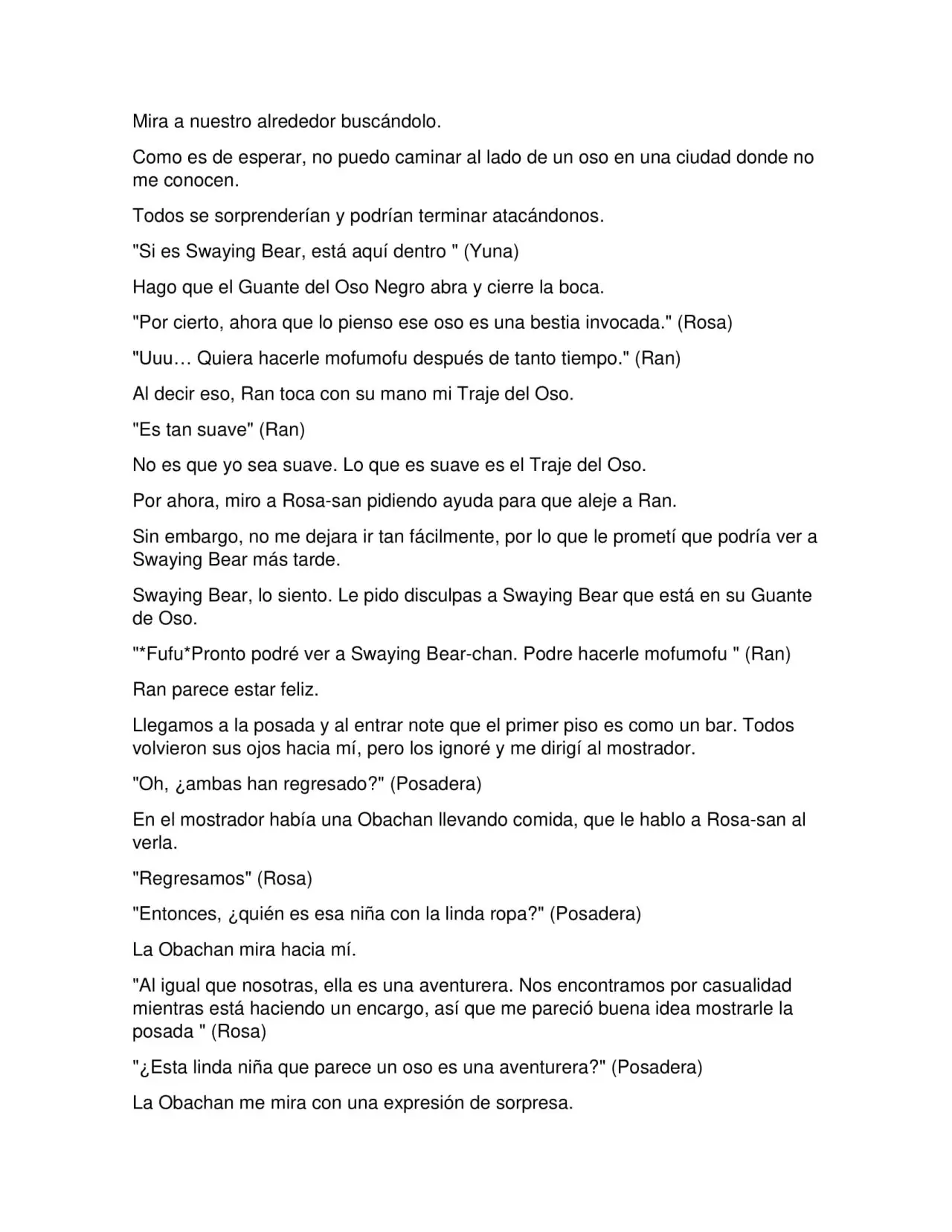 Mira a nuestro alrededor buscándolo.

Como es de esperar, no puedo caminar al lado de un oso en una ciudad donde no me conocen.

Todos se sorprenderían y podrían terminar atacándonos.

"Si es Swaying Bear, está aquí dentro " (Yuna)

Hago que el Guante del Oso Negro abra y cierre la boca.

"Por cierto, ahora que lo pienso ese oso es una bestia invocada." (Rosa)

"Uuu… Quiera hacerle mofumofu después de tanto tiempo." (Ran)

Al decir eso, Ran toca con su mano mi Traje del Oso.

"Es tan suave" (Ran)

No es que yo sea suave. Lo que es suave es el Traje del Oso.

Por ahora, miro a Rosa-san pidiendo ayuda para que aleje a Ran.

Sin embargo, no me dejara ir tan fácilmente, por lo que le prometí que podría ver a Swaying Bear más tarde.

Swaying Bear, lo siento. Le pido disculpas a Swaying Bear que está en su Guante de Oso.

"*Fufu*Pronto podré ver a Swaying Bear-chan. Podre hacerle mofumofu " (Ran)

Ran parece estar feliz.

Llegamos a la posada y al entrar note que el primer piso es como un bar. Todos volvieron sus ojos hacia mí, pero los ignoré y me dirigí al mostrador.

"Oh, ¿ambas han regresado?" (Posadera)

En el mostrador había una Obachan llevando comida, que le hablo a Rosa-san al verla.

"Regresamos" (Rosa)

"Entonces, ¿quién es esa niña con la linda ropa?" (Posadera)

La Obachan mira hacia mí.

"Al igual que nosotras, ella es una aventurera. Nos encontramos por casualidad mientras está haciendo un encargo, así que me pareció buena idea mostrarle la posada " (Rosa)

"¿Esta linda niña que parece un oso es una aventurera?" (Posadera)

La Obachan me mira con una expresión de sorpresa.